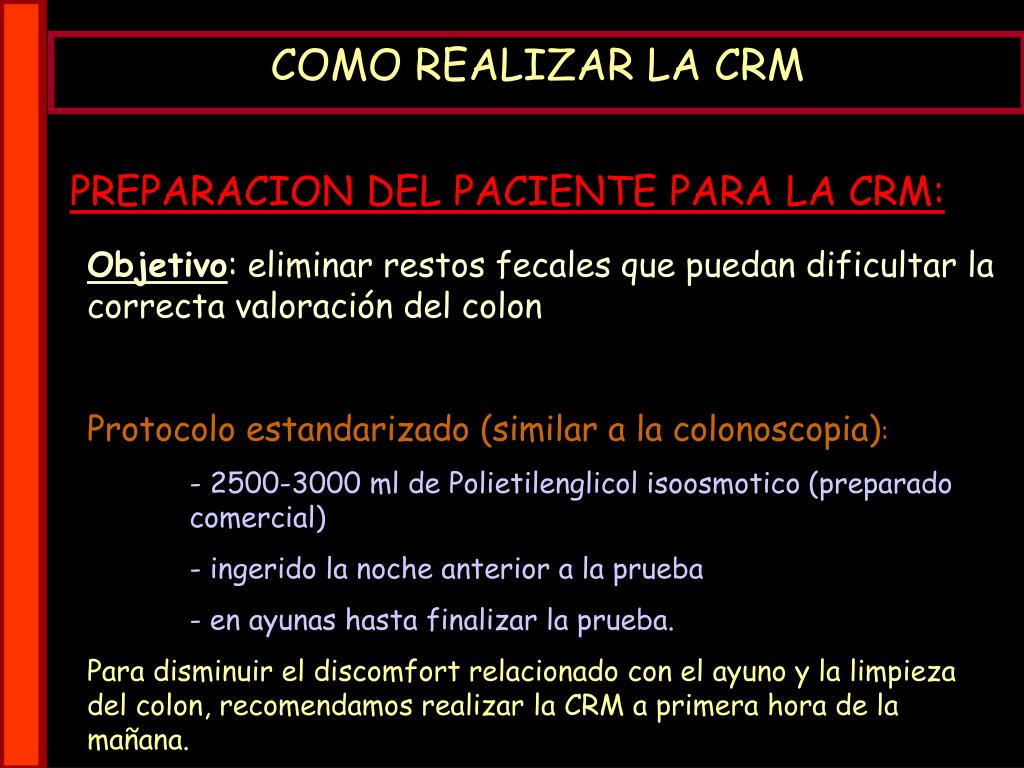 COMO REALIZAR LA CRM

PREPARACION DEL PACIENTE PARA LA CRM:

Objetivo: eliminar restos fecales que puedan dificultar la correcta valoración del colon

Protocolo estandarizado (similar a la colonoscopia):

- 2500-3000 ml de Polietilenglicol isoosmotico (preparado comercial)

- ingerido la noche anterior a la prueba

- en ayunas hasta finalizar la prueba.

Para disminuir el discomfort relacionado con el ayuno y la limpieza del colon, recomendamos realizar la CRM a primera hora de la mañana.